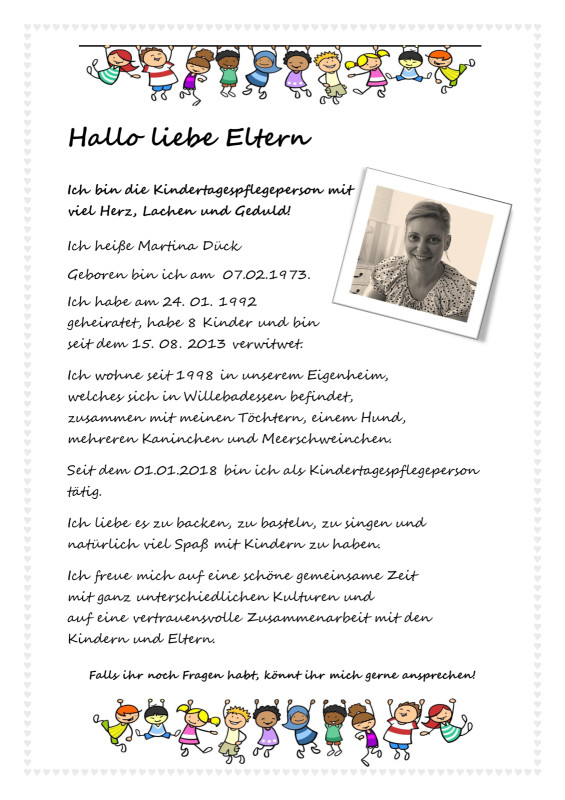 Hallo liebe Eltern

Ich bin die Kindertagespflegeperson mit viel Herz, Lachen und Geduld!

Ich heiße Martina Dück

Geboren bin ich am 07.02.1973.

Ich habe am 24. 01. 1992 geheiratet, habe 8 Kinder und bin seit dem 15. 08. 2013 verwitwet.

Ich wohne seit 1998 in unserem Eigenheim, welches sich in Willebadessen befindet, zusammen mit meinen Töchtern, einem Hund, mehreren Kaninchen und Meerschweinchen.

Seit dem 01.01.2018 bin ich als Kindertagespflegeperson tätig.

Ich liebe es zu backen, zu basteln, zu singen und natürlich viel Spaß mit Kindern zu haben.

Ich freue mich auf eine schöne gemeinsame Zeit mit ganz unterschiedlichen Kulturen und auf eine vertrauensvolle Zusammenarbeit mit den Kindern und Eltern.

Falls ihr noch Fragen habt, könnt ihr mich gerne ansprechen!